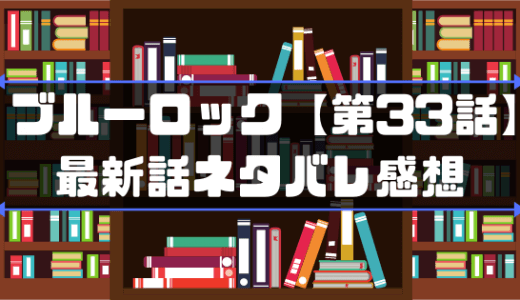 ブルーロック【第33話】
最新話ネタバレ感想